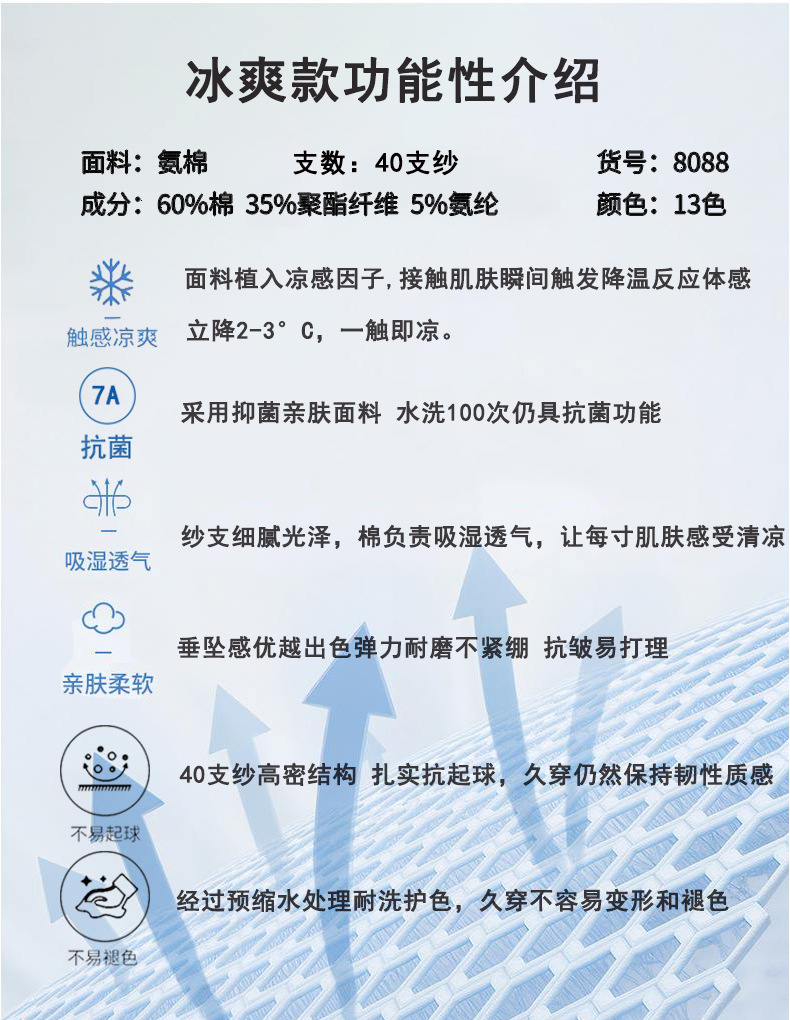 冰爽款功能性介绍

面料：氨棉　支数：40支纱　货号：8088

成分：60%棉 35%聚酯纤维 5%氨纶　颜色：13色

触感凉爽

面料植入凉感因子，接触肌肤瞬间触发降温反应体感立降2-3°C，一触即凉。

7A

抗菌

采用抑菌亲肤面料 水洗100次仍具抗菌功能

吸湿透气

纱支细腻光泽，棉负责吸湿透气，让每寸肌肤感受清凉

亲肤柔软

垂坠感优越出色弹力耐磨不紧绷 抗皱易打理

不易起球

40支纱高密结构 扎实抗起球，久穿仍然保持韧性质感

不易褪色

经过预缩水处理耐洗护色，久穿不容易变形和褪色